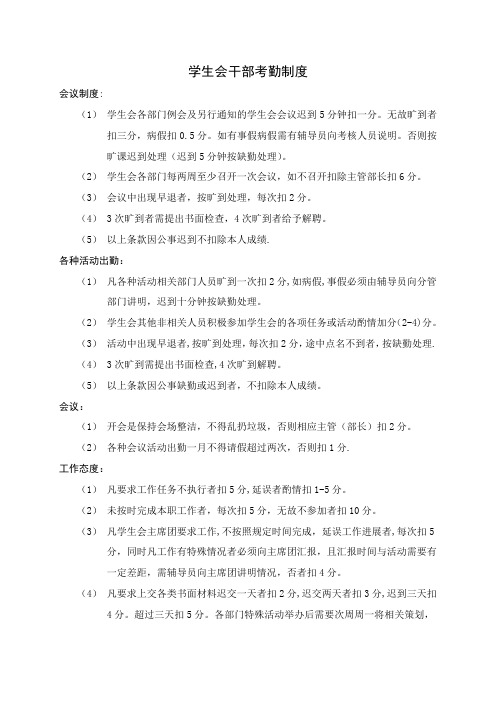 学生会干部考勤制度

会议制度:

（1） 学生会各部门例会及另行通知的学生会会议迟到5分钟扣一分。无故旷到者扣三分，病假扣0.5分。如有事假病假需有辅导员向考核人员说明。否则按旷课迟到处理（迟到5分钟按缺勤处理）。

（2） 学生会各部门每两周至少召开一次会议，如不召开扣除主管部长扣6分。

（3） 会议中出现早退者，按旷到处理，每次扣2分。

（4） 3次旷到者需提出书面检查，4次旷到者给予解聘。

（5） 以上条款因公事迟到不扣除本人成绩.

各种活动出勤:

（1） 凡各种活动相关部门人员旷到一次扣2分,如病假,事假必须由辅导员向分管部门讲明，迟到十分钟按缺勤处理。

（2） 学生会其他非相关人员积极参加学生会的各项任务或活动酌情加分(2-4)分。

（3） 活动中出现早退者,按旷到处理,每次扣2分,途中点名不到者,按缺勤处理.

（4） 3次旷到需提出书面检查,4次旷到解聘。

（5） 以上条款因公事缺勤或迟到者，不扣除本人成绩。

会议:

（1） 开会是保持会场整洁，不得乱扔垃圾，否则相应主管（部长）扣2分。

（2） 各种会议活动出勤一月不得请假超过两次，否则扣1分.

工作态度:

（1） 凡要求工作任务不执行者扣5分,延误者酌情扣1-5分。

（2） 未按时完成本职工作者，每次扣5分，无故不参加者扣10分。

（3） 凡学生会主席团要求工作,不按照规定时间完成，延误工作进展者,每次扣5分，同时凡工作有特殊情况者必须向主席团汇报，且汇报时间与活动需要有一定差距，需辅导员向主席团讲明情况，否者扣4分。

（4） 凡要求上交各类书面材料迟交一天者扣2分,迟交两天者扣3分,迟到三天扣4分。超过三天扣5分。各部门特殊活动举办后需要次周周一将相关策划,